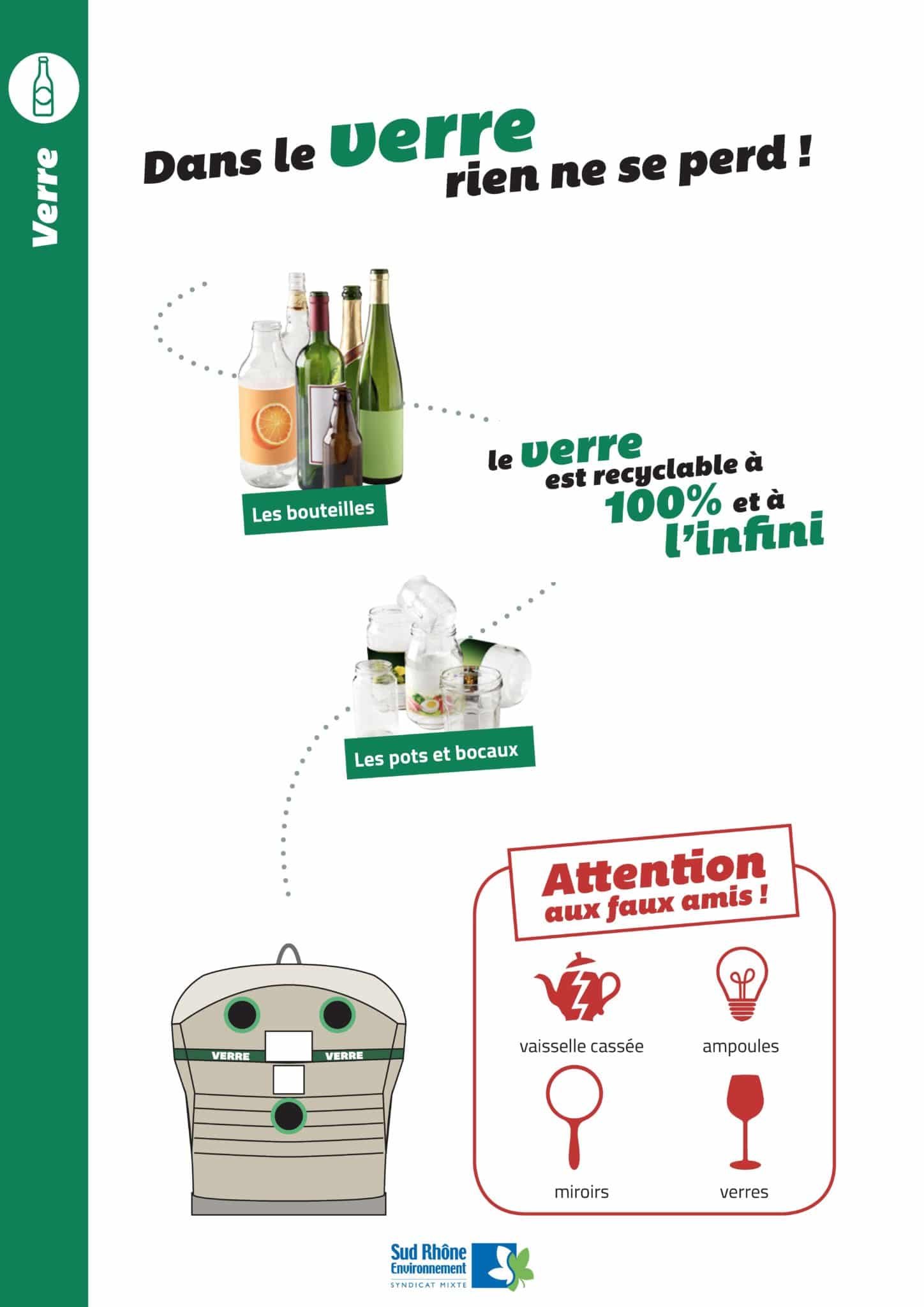 Verre

Dans le verre rien ne se perd !

Les bouteilles

le verre est recyclable à 100% et à l'infini

Les pots et bocaux

VERRE VERRE

Attention aux faux amis !

vaisselle cassée

ampoules

miroirs

verres

Sud Rhône Environnement
SYNDICAT MIXTE